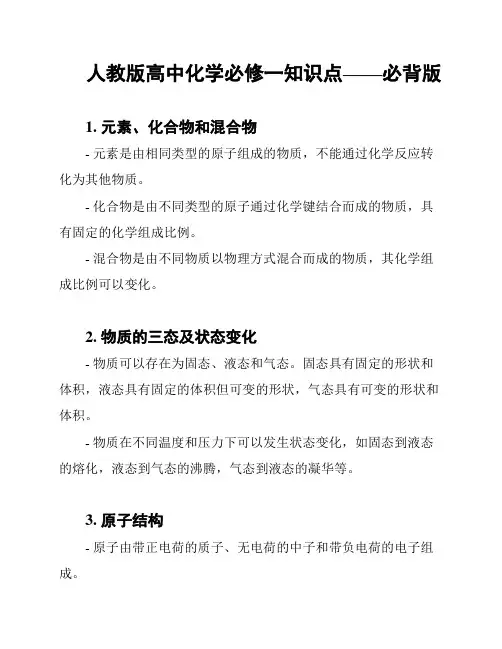 人教版高中化学必修一知识点——必背版

1. 元素、化合物和混合物

- 元素是由相同类型的原子组成的物质，不能通过化学反应转化为其他物质。

- 化合物是由不同类型的原子通过化学键结合而成的物质，具有固定的化学组成比例。

- 混合物是由不同物质以物理方式混合而成的物质，其化学组成比例可以变化。

2. 物质的三态及状态变化

- 物质可以存在为固态、液态和气态。固态具有固定的形状和体积，液态具有固定的体积但可变的形状，气态具有可变的形状和体积。

- 物质在不同温度和压力下可以发生状态变化，如固态到液态的熔化，液态到气态的沸腾，气态到液态的凝华等。

3. 原子结构

- 原子由带正电荷的质子、无电荷的中子和带负电荷的电子组成。